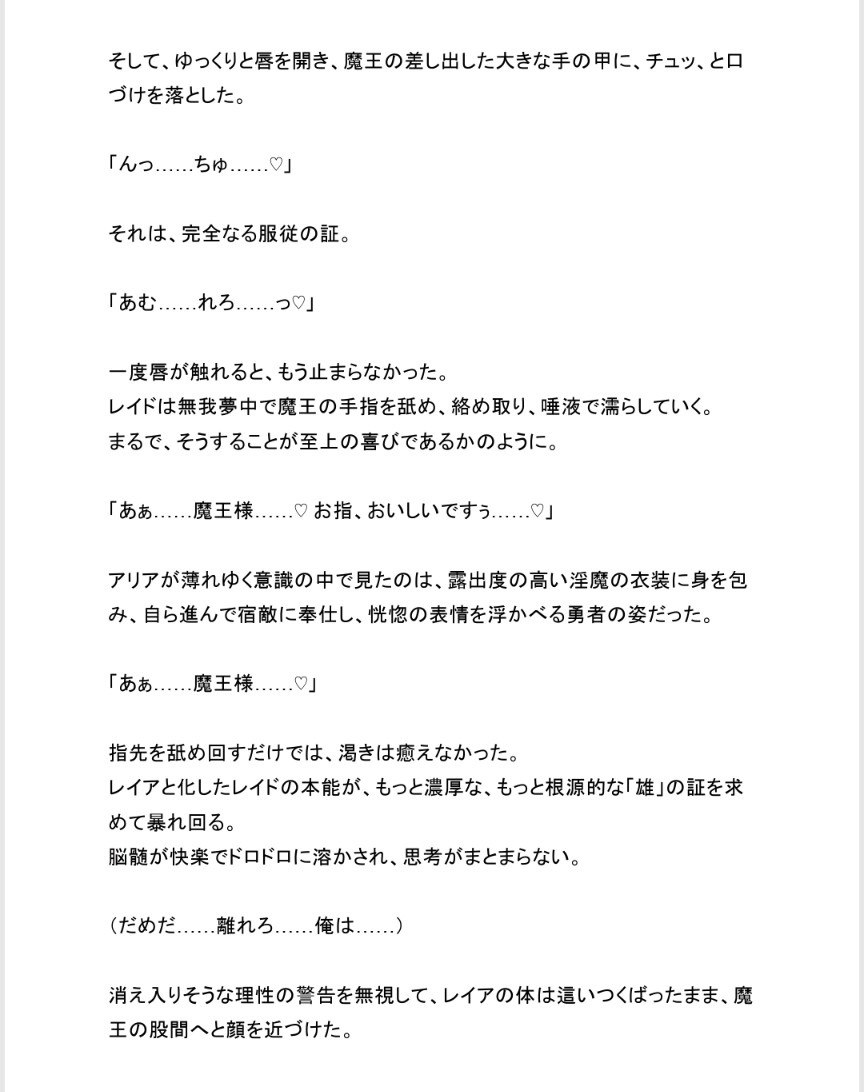 そして、ゆっくりと唇を開き、魔王の差し出した大きな手の甲に、チュッ、と口づけを落とした。

「んっ……ちゅ……♡」

それは、完全なる服従の証。

「あむ……れろ……っ♡」

一度唇が触れると、もう止まらなかった。
レイドは無我夢中で魔王の手指を舐め、絡め取り、唾液で濡らしていく。
まるで、そうすることが至上の喜びであるかのように。

「あぁ……魔王様……♡ お指、おいしいですぅ……♡」

アリアが薄れゆく意識の中で見たのは、露出度の高い淫魔の衣装に身を包み、自ら進んで宿敵に奉仕し、恍惚の表情を浮かべる勇者の姿だった。

「あぁ……魔王様……♡」

指先を舐め回すだけでは、渇きは癒えなかった。
レイアと化したレイドの本能が、もっと濃厚な、もっと根源的な「雄」の証を求めて暴れ回る。
脳髄が快楽でドロドロに溶かされ、思考がまとまらない。

（だめだ……離れろ……俺は……）

消え入りそうな理性の警告を無視して、レイアの体は這いつくばったまま、魔王の股間へと顔を近づけた。